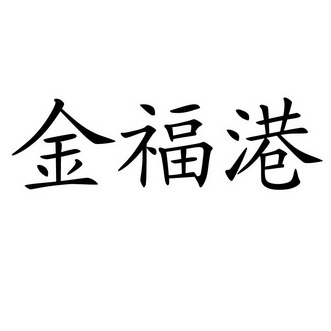 金福港